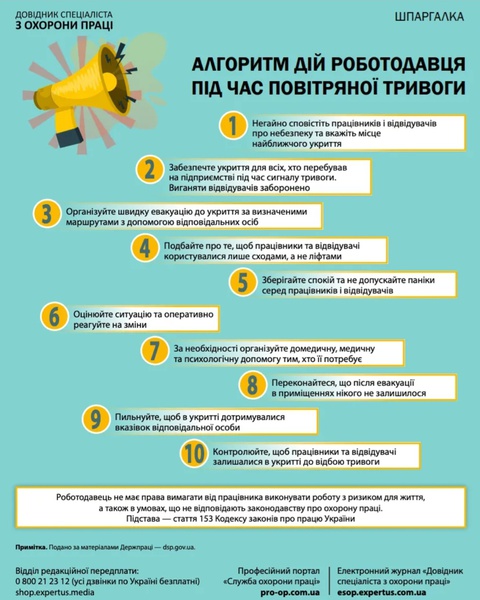 ДОВІДНИК СПЕЦІАЛІСТА
З ОХОРОНИ ПРАЦІ

ШПАРГАЛКА

АЛГОРИТМ ДІЙ РОБОТОДАВЦЯ ПІД ЧАС ПОВІТРЯНОЇ ТРИВОГИ

1 Негайно сповістіть працівників і відвідувачів про небезпеку та вкажіть місце найближчого укриття

2 Забезпечте укриття для всіх, хто перебував на підприємстві під час сигналу тривоги. Виганяти відвідувачів заборонено

3 Організуйте швидку евакуацію до укриття за визначеними маршрутами з допомогою відповідальних осіб

4 Подбайте про те, щоб працівники та відвідувачі користувалися лише сходами, а не ліфтами

5 Зберігайте спокій та не допускайте паніки серед працівників і відвідувачів

6 Оцінюйте ситуацію та оперативно реагуйте на зміни

7 За необхідності організуйте домедичну, медичну та психологічну допомогу тим, хто її потребує

8 Переконайтеся, що після евакуації в приміщеннях нікого не залишилося

9 Пильнуйте, щоб в укритті дотримувалися вказівок відповідальної особи

10 Контролюйте, щоб працівники та відвідувачі залишалися в укритті до відбою тривоги

Роботодавець не має права вимагати від працівника виконувати роботу з ризиком для життя, а також в умовах, що не відповідають законодавству про охорону праці.
Підстава — стаття 153 Кодексу законів про працю України

Примітка. Подано за матеріалами Держпраці — dsp.gov.ua.

Відділ редакційної передплати:
0 800 21 23 12 (усі дзвінки по Україні безплатні)
shop.expertus.media

Професійний портал
«Служба охорони праці»
pro-op.com.ua

Електронний журнал «Довідник спеціаліста з охорони праці»
esop.expertus.com.ua